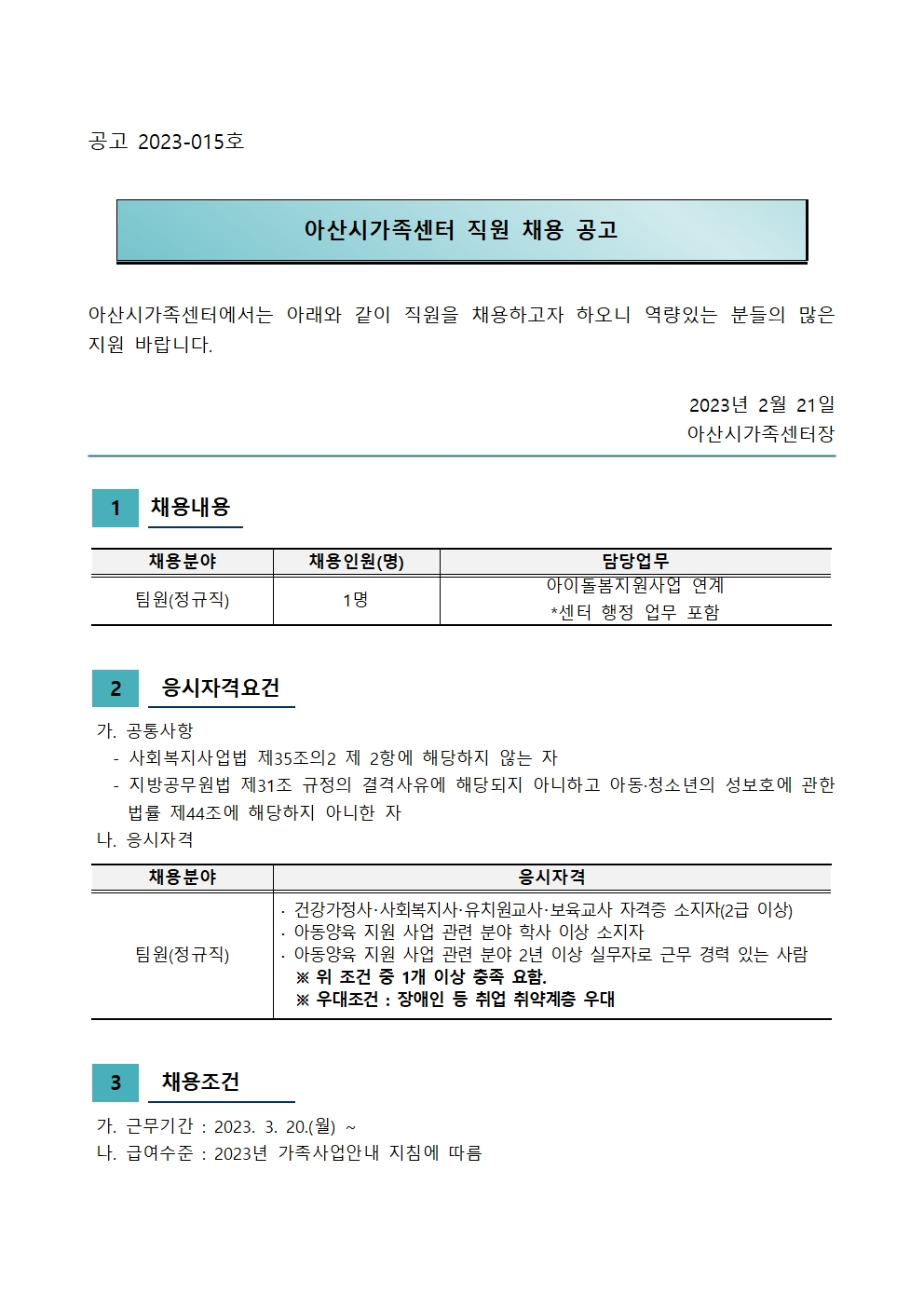 공고 2023-015호

아산시가족센터 직원 채용 공고

아산시가족센터에서는 아래와 같이 직원을 채용하고자 하오니 역량있는 분들의 많은 지원 바랍니다.

2023년 2월 21일
아산시가족센터장

1 채용내용

| 채용분야 | 채용인원(명) | 담당업무 |
|---|---|---|
| 팀원(정규직) | 1명 | 아이돌봄지원사업 연계 *센터 행정 업무 포함 |

2 응시자격요건

가. 공통사항
- 사회복지사업법 제35조의2 제 2항에 해당하지 않는 자
- 지방공무원법 제31조 규정의 결격사유에 해당되지 아니하고 아동·청소년의 성보호에 관한 법률 제44조에 해당하지 아니한 자

나. 응시자격

| 채용분야 | 응시자격 |
|---|---|
| 팀원(정규직) | · 건강가정사·사회복지사·유치원교사·보육교사 자격증 소지자(2급 이상) · 아동양육 지원 사업 관련 분야 학사 이상 소지자 · 아동양육 지원 사업 관련 분야 2년 이상 실무자로 근무 경력 있는 사람 ※ 위 조건 중 1개 이상 충족 요함. ※ 우대조건 : 장애인 등 취업 취약계층 우대 |

3 채용조건

가. 근무기간 : 2023. 3. 20.(월) ~
나. 급여수준 : 2023년 가족사업안내 지침에 따름